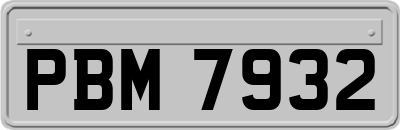 PBM 7932